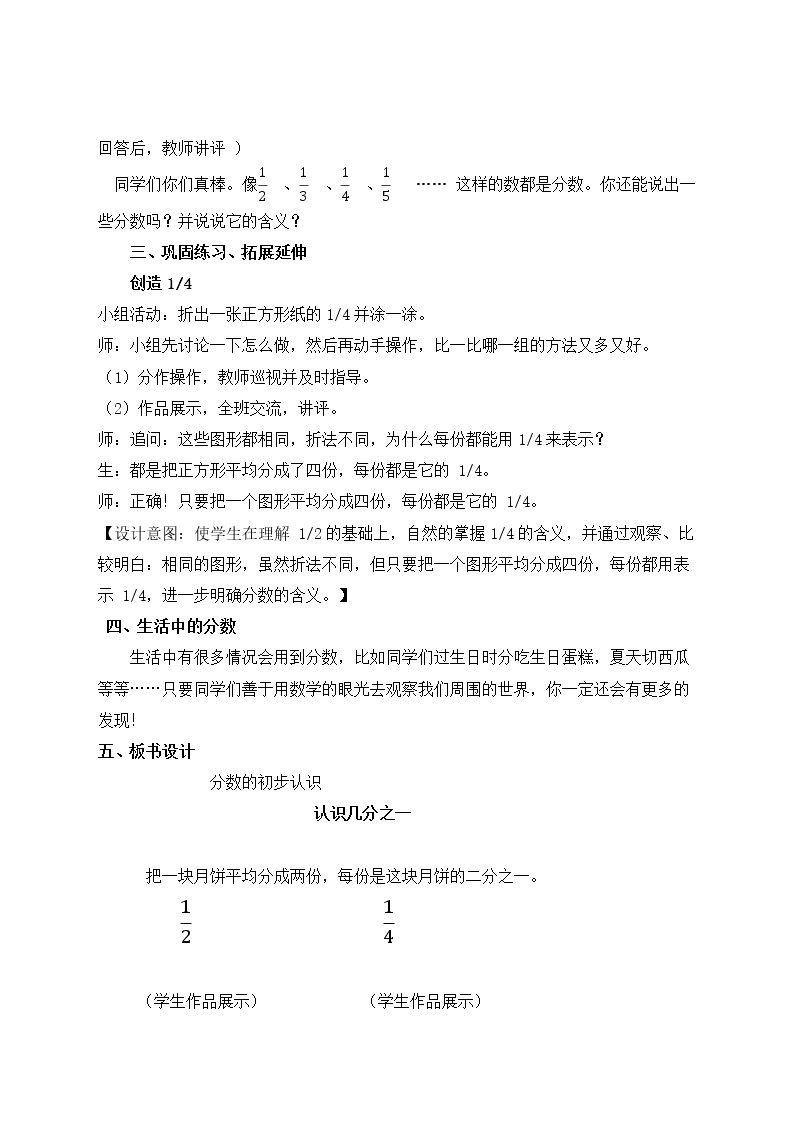 回答后，教师讲评 ）

同学们你们真棒。像$\frac{1}{2}$ 、$\frac{1}{3}$ 、$\frac{1}{4}$ 、$\frac{1}{5}$ …… 这样的数都是分数。你还能说出一些分数吗？并说说它的含义？

三、巩固练习、拓展延伸

创造1/4

小组活动：折出一张正方形纸的1/4并涂一涂。

师：小组先讨论一下怎么做，然后再动手操作，比一比哪一组的方法又多又好。

（1）分作操作，教师巡视并及时指导。

（2）作品展示，全班交流，讲评。

师：追问：这些图形都相同，折法不同，为什么每份都能用1/4来表示？

生：都是把正方形平均分成了四份，每份都是它的1/4。

师：正确！只要把一个图形平均分成四份，每份都是它的1/4。

【设计意图：使学生在理解1/2的基础上，自然的掌握1/4的含义，并通过观察、比较明白：相同的图形，虽然折法不同，但只要把一个图形平均分成四份，每份都用表示1/4，进一步明确分数的含义。】

四、生活中的分数

生活中有很多情况会用到分数，比如同学们过生日时分吃生日蛋糕，夏天切西瓜等等……只要同学们善于用数学的眼光去观察我们周围的世界，你一定还会有更多的发现!

五、板书设计

分数的初步认识

认识几分之一

把一块月饼平均分成两份，每份是这块月饼的二分之一。

$\frac{1}{2}$ $\frac{1}{4}$

（学生作品展示） （学生作品展示）